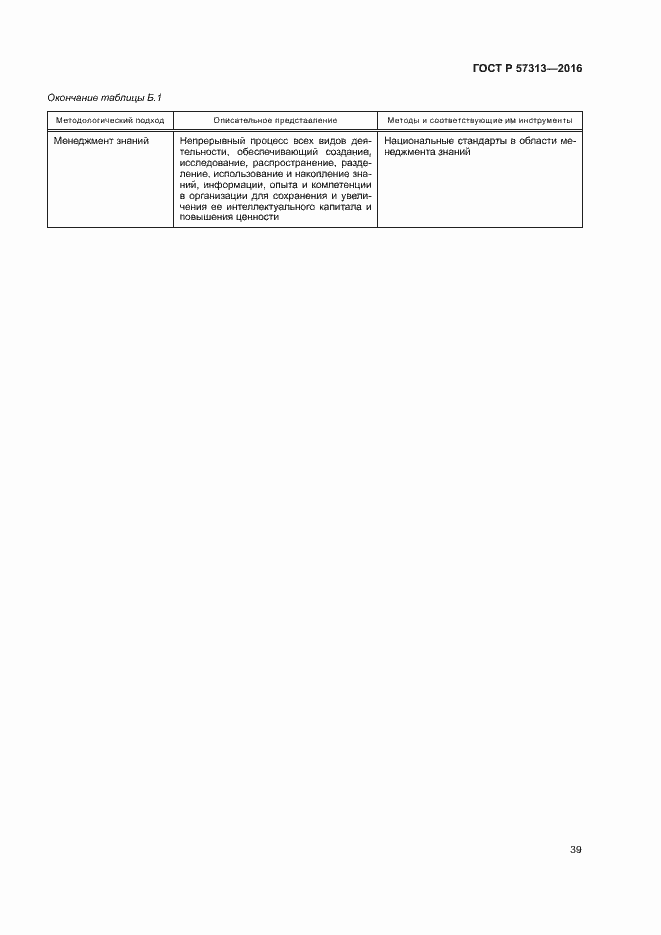 ГОСТ Р 57313—2016

Окончание таблицы Б.1

| Методологический подход | Описательное представление | Методы и соответствующие им инструменты |
|---|---|---|
| Менеджмент знаний | Непрерывный процесс всех видов деятельности, обеспечивающий создание, исследование, распространение, разделение, использование и накопление знаний, информации, опыта и компетенции в организации для сохранения и увеличения ее интеллектуального капитала и повышения ценности | Национальные стандарты в области менеджмента знаний |

39